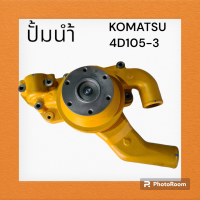 ปั้มน้ำ

KOMATSU
4D105-3

PhotoRoom